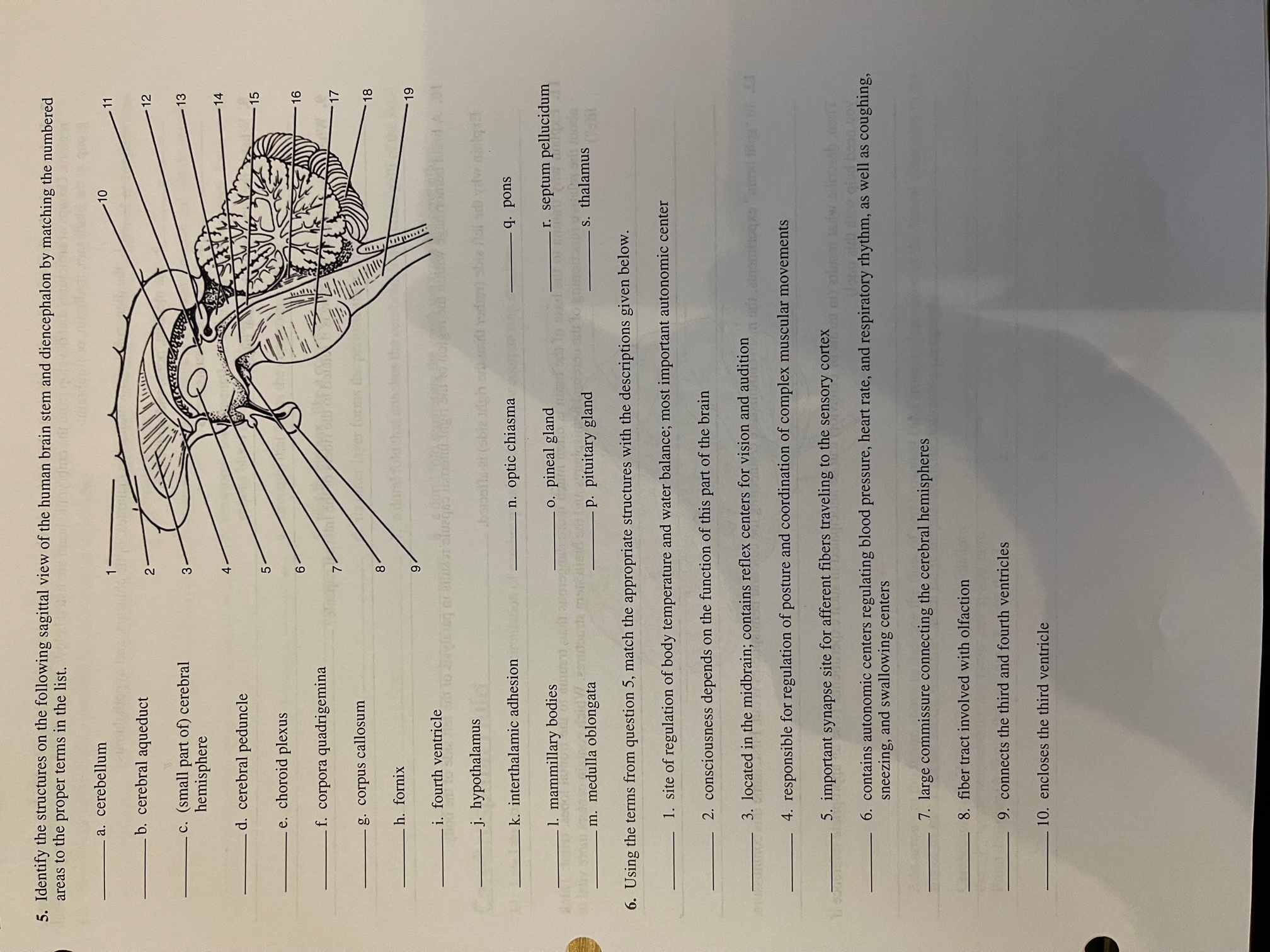 5. Identify the structures on the following sagittal view of the human brain stem and diencephalon by matching the numbered areas to the proper terms in the list.

_____ a. cerebellum
_____ b. cerebral aqueduct
_____ c. (small part of) cerebral hemisphere
_____ d. cerebral peduncle
_____ e. choroid plexus
_____ f. corpora quadrigemina
_____ g. corpus callosum
_____ h. fornix
_____ i. fourth ventricle
_____ j. hypothalamus
_____ k. interthalamic adhesion
_____ l. mammillary bodies
_____ m. medulla oblongata
_____ n. optic chiasma
_____ o. pineal gland
_____ p. pituitary gland
_____ q. pons
_____ r. septum pellucidum
_____ s. thalamus

1
2
3
4
5
6
7
8
9
10
11
12
13
14
15
16
17
18
19

6. Using the terms from question 5, match the appropriate structures with the descriptions given below.

_____ 1. site of regulation of body temperature and water balance; most important autonomic center

_____ 2. consciousness depends on the function of this part of the brain

_____ 3. located in the midbrain; contains reflex centers for vision and audition

_____ 4. responsible for regulation of posture and coordination of complex muscular movements

_____ 5. important synapse site for afferent fibers traveling to the sensory cortex

_____ 6. contains autonomic centers regulating blood pressure, heart rate, and respiratory rhythm, as well as coughing, sneezing, and swallowing centers

_____ 7. large commissure connecting the cerebral hemispheres

_____ 8. fiber tract involved with olfaction

_____ 9. connects the third and fourth ventricles

_____ 10. encloses the third ventricle